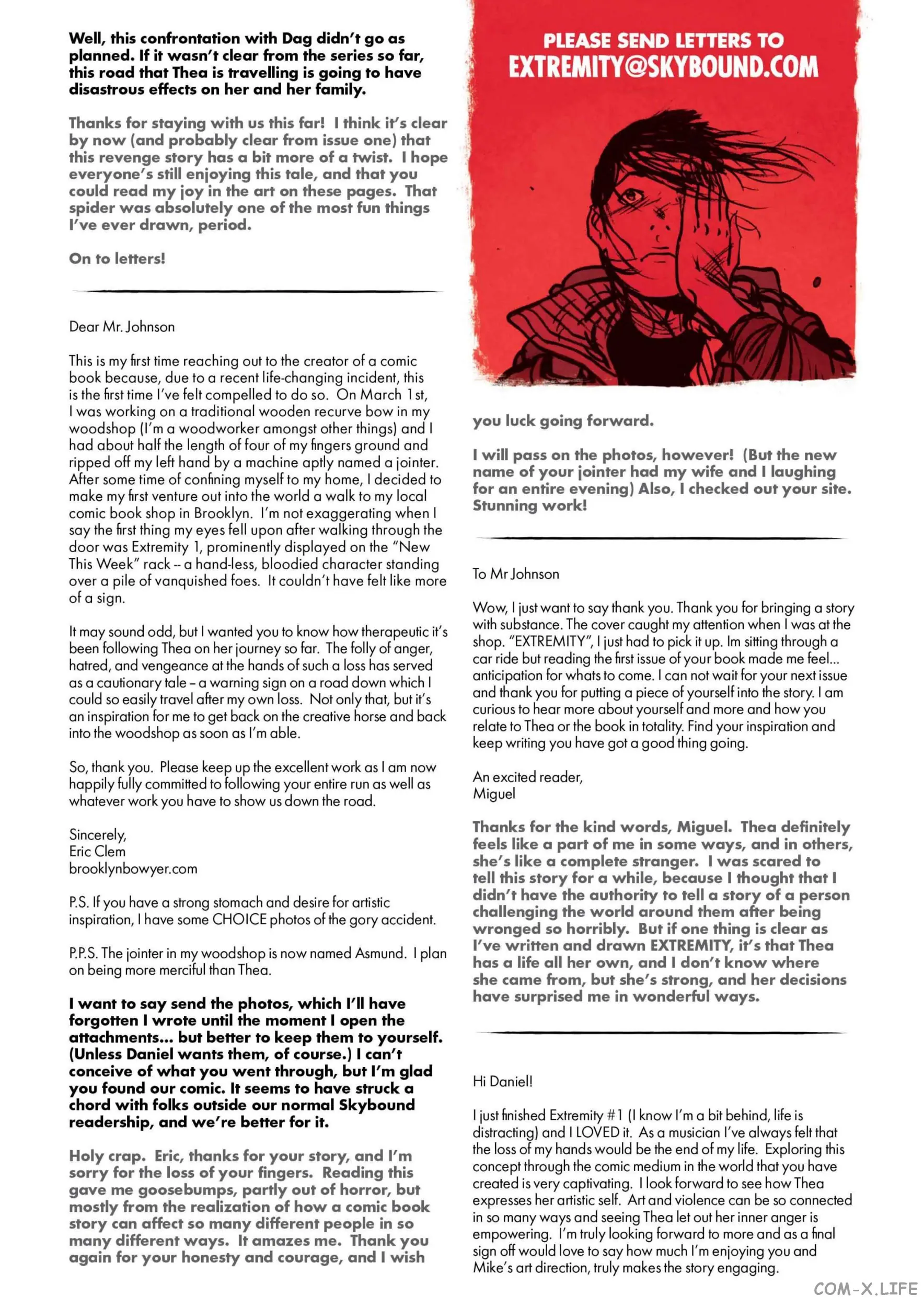 Well, this confrontation with Dag didn't go as planned. If it wasn't clear from the series so far, this road that Thea is travelling is going to have disastrous effects on her and her family.

Thanks for staying with us this far! I think it's clear by now (and probably clear from issue one) that this revenge story has a bit more of a twist. I hope everyone's still enjoying this tale, and that you could read my joy in the art on these pages. That spider was absolutely one of the most fun things I've ever drawn, period.

On to letters!

Dear Mr. Johnson

This is my first time reaching out to the creator of a comic book because, due to a recent life-changing incident, this is the first time I've felt compelled to do so. On March 1st, I was working on a traditional wooden recurve bow in my woodshop (I'm a woodworker amongst other things) and I had about half the length of four of my fingers ground and ripped off my left hand by a machine aptly named a jointer. After some time of confining myself to my home, I decided to make my first venture out into the world a walk to my local comic book shop in Brooklyn. I'm not exaggerating when I say the first thing my eyes fell upon after walking through the door was Extremity 1, prominently displayed on the "New This Week" rack -- a hand-less, bloodied character standing over a pile of vanquished foes. It couldn't have felt like more of a sign.

It may sound odd, but I wanted you to know how therapeutic it's been following Thea on her journey so far. The folly of anger, hatred, and vengeance at the hands of such a loss has served as a cautionary tale – a warning sign on a road down which I could so easily travel after my own loss. Not only that, but it's an inspiration for me to get back on the creative horse and back into the woodshop as soon as I'm able.

So, thank you. Please keep up the excellent work as I am now happily fully committed to following your entire run as well as whatever work you have to show us down the road.

Sincerely,
Eric Clem
brooklynbowyer.com

P.S. If you have a strong stomach and desire for artistic inspiration, I have some CHOICE photos of the gory accident.

P.P.S. The jointer in my woodshop is now named Asmund. I plan on being more merciful than Thea.

I want to say send the photos, which I'll have forgotten I wrote until the moment I open the attachments... but better to keep them to yourself. (Unless Daniel wants them, of course.) I can't conceive of what you went through, but I'm glad you found our comic. It seems to have struck a chord with folks outside our normal Skybound readership, and we're better for it.

Holy crap. Eric, thanks for your story, and I'm sorry for the loss of your fingers. Reading this gave me goosebumps, partly out of horror, but mostly from the realization of how a comic book story can affect so many different people in so many different ways. It amazes me. Thank you again for your honesty and courage, and I wish

PLEASE SEND LETTERS TO
EXTREMITY@SKYBOUND.COM

you luck going forward.

I will pass on the photos, however! (But the new name of your jointer had my wife and I laughing for an entire evening) Also, I checked out your site. Stunning work!

To Mr Johnson

Wow, I just want to say thank you. Thank you for bringing a story with substance. The cover caught my attention when I was at the shop. "EXTREMITY", I just had to pick it up. Im sitting through a car ride but reading the first issue of your book made me feel... anticipation for whats to come. I can not wait for your next issue and thank you for putting a piece of yourself into the story. I am curious to hear more about yourself and more and how you relate to Thea or the book in totality. Find your inspiration and keep writing you have got a good thing going.

An excited reader,
Miguel

Thanks for the kind words, Miguel. Thea definitely feels like a part of me in some ways, and in others, she's like a complete stranger. I was scared to tell this story for a while, because I thought that I didn't have the authority to tell a story of a person challenging the world around them after being wronged so horribly. But if one thing is clear as I've written and drawn EXTREMITY, it's that Thea has a life all her own, and I don't know where she came from, but she's strong, and her decisions have surprised me in wonderful ways.

Hi Daniel!

I just finished Extremity #1 (I know I'm a bit behind, life is distracting) and I LOVED it. As a musician I've always felt that the loss of my hands would be the end of my life. Exploring this concept through the comic medium in the world that you have created is very captivating. I look forward to see how Thea expresses her artistic self. Art and violence can be so connected in so many ways and seeing Thea let out her inner anger is empowering. I'm truly looking forward to more and as a final sign off would love to say how much I'm enjoying you and Mike's art direction, truly makes the story engaging.

COM-X.LIFE